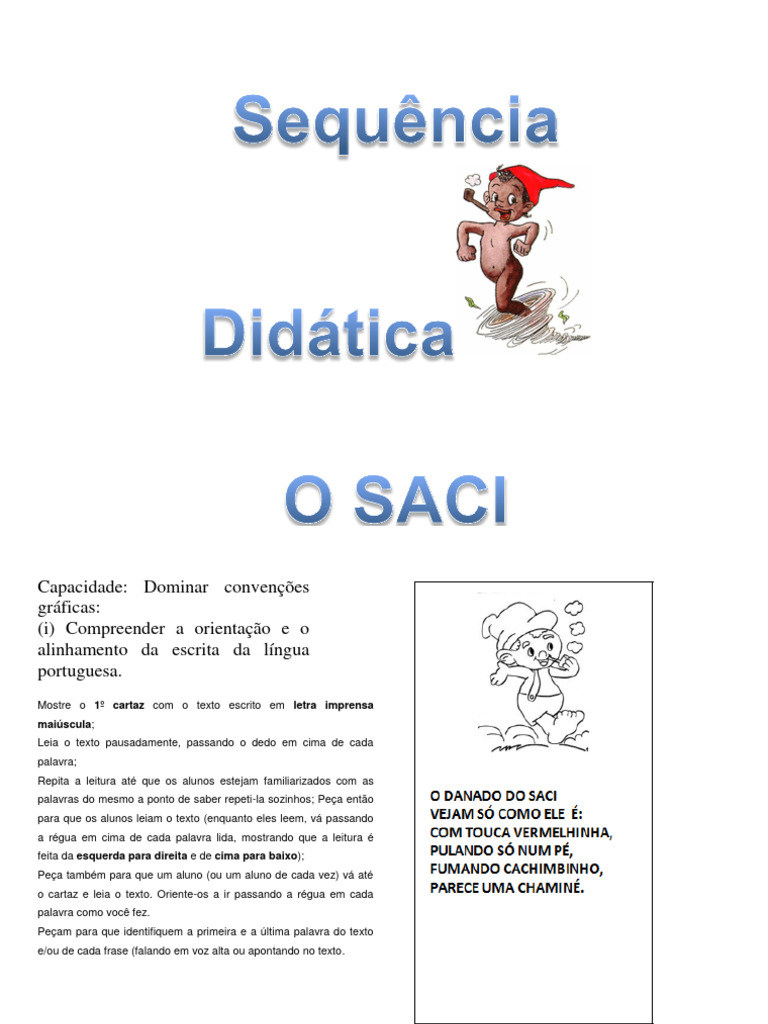 Sequência

Didática

O SACI

Capacidade: Dominar convenções gráficas:
(i) Compreender a orientação e o alinhamento da escrita da língua portuguesa.

Mostre o 1º cartaz com o texto escrito em letra imprensa maiúscula;
Leia o texto pausadamente, passando o dedo em cima de cada palavra;
Repita a leitura até que os alunos estejam familiarizados com as palavras do mesmo a ponto de saber repeti-la sozinhos; Peça então para que os alunos leiam o texto (enquanto eles leem, vá passando a régua em cima de cada palavra lida, mostrando que a leitura é feita da esquerda para direita e de cima para baixo);
Peça também para que um aluno (ou um aluno de cada vez) vá até o cartaz e leia o texto. Oriente-os a ir passando a régua em cada palavra como você fez.
Peçam para que identifiquem a primeira e a última palavra do texto e/ou de cada frase (falando em voz alta ou apontando no texto.

O DANADO DO SACI
VEJAM SÓ COMO ELE É:
COM TOUCA VERMELHINHA,
PULANDO SÓ NUM PÉ,
FUMANDO CACHIMBINHO,
PARECE UMA CHAMINÉ.